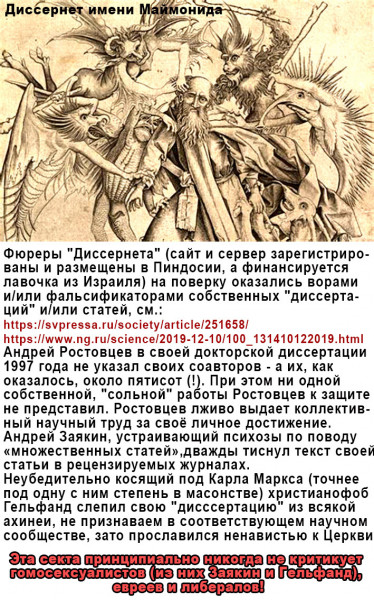 Диссернет имени Маймонида

Фюреры "Диссернета" (сайт и сервер зарегистрированы и размещены в Пиндосии, а финансируется лавочка из Израиля) на поверку оказались ворами и/или фальсификаторами собственных "диссертаций" и/или статей, см.:
https://svpressa.ru/society/article/251658/
https://www.ng.ru/science/2019-12-10/100_131410122019.html
Андрей Ростовцев в своей докторской диссертации 1997 года не указал своих соавторов - а их, как оказалось, около пятисот (!). При этом ни одной собственной, "сольной" работы Ростовцев к защите не представил. Ростовцев лживо выдает коллективный научный труд за своё личное достижение.
Андрей Заякин, устраивающий психозы по поводу «множественных статей»,дважды тиснул текст своей статьи в рецензируемых журналах.
Неубедительно косящий под Карла Маркса (точнее под одну с ним степень в масонстве) христианофоб Гельфанд слепил свою "дисссертацию" из всякой ахинеи, не признаваем в соответствующем научном сообществе, зато прославился ненавистью к Церкви

Эта секта принципиально никогда не критикует гомосексуалистов (из них Заякин и Гельфанд), евреев и либералов!